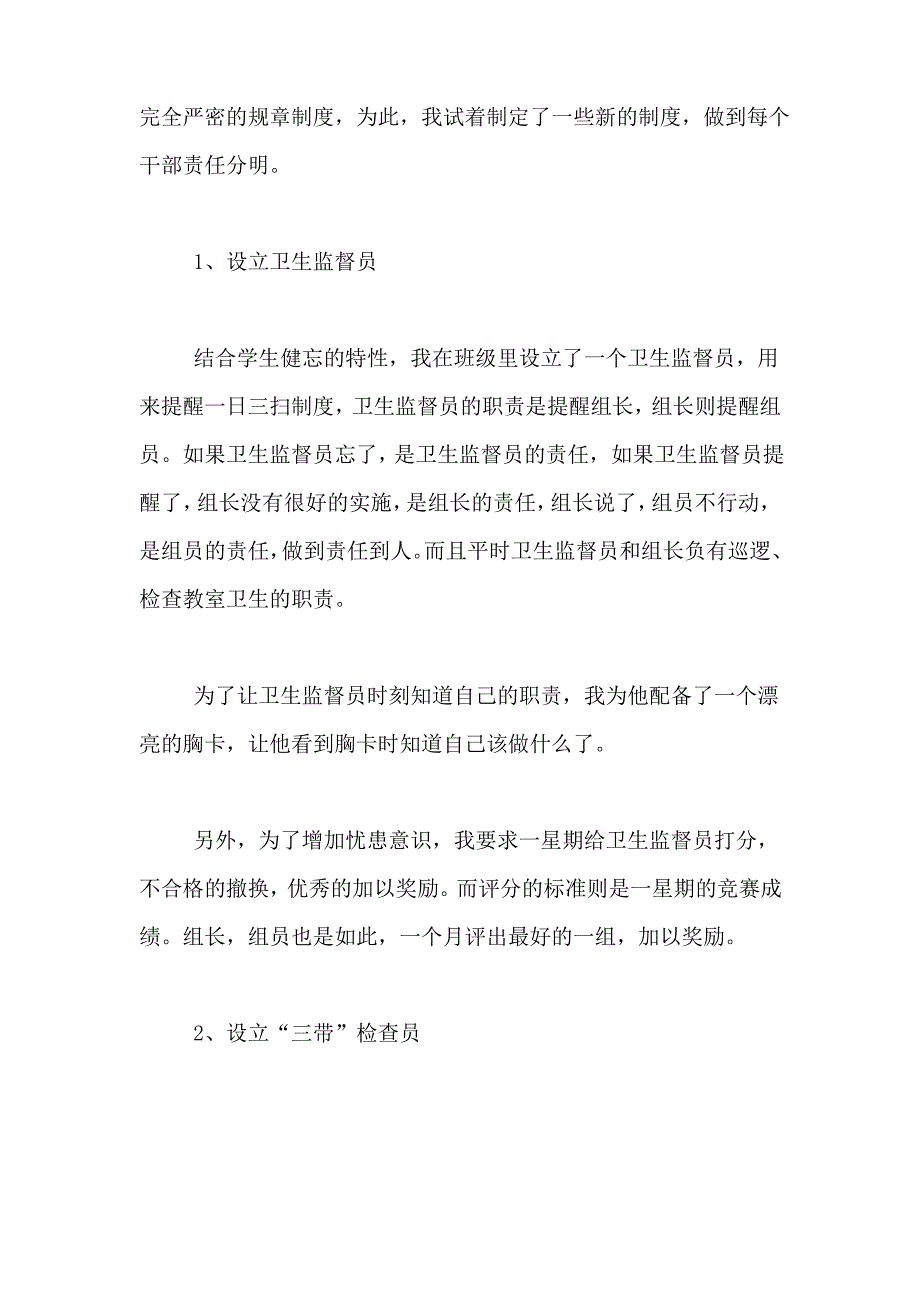 完全严密的规章制度，为此，我试着制定了一些新的制度，做到每个干部责任分明。

1、设立卫生监督员

结合学生健忘的特性，我在班级里设立了一个卫生监督员，用来提醒一日三扫制度，卫生监督员的职责是提醒组长，组长则提醒组员。如果卫生监督员忘了，是卫生监督员的责任，如果卫生监督员提醒了，组长没有很好的实施，是组长的责任，组长说了，组员不行动，是组员的责任，做到责任到人。而且平时卫生监督员和组长负有巡逻、检查教室卫生的职责。

为了让卫生监督员时刻知道自己的职责，我为他配备了一个漂亮的胸卡，让他看到胸卡时知道自己该做什么了。

另外，为了增加忧患意识，我要求一星期给卫生监督员打分，不合格的撤换，优秀的加以奖励。而评分的标准则是一星期的竞赛成绩。组长，组员也是如此，一个月评出最好的一组，加以奖励。

2、设立“三带”检查员